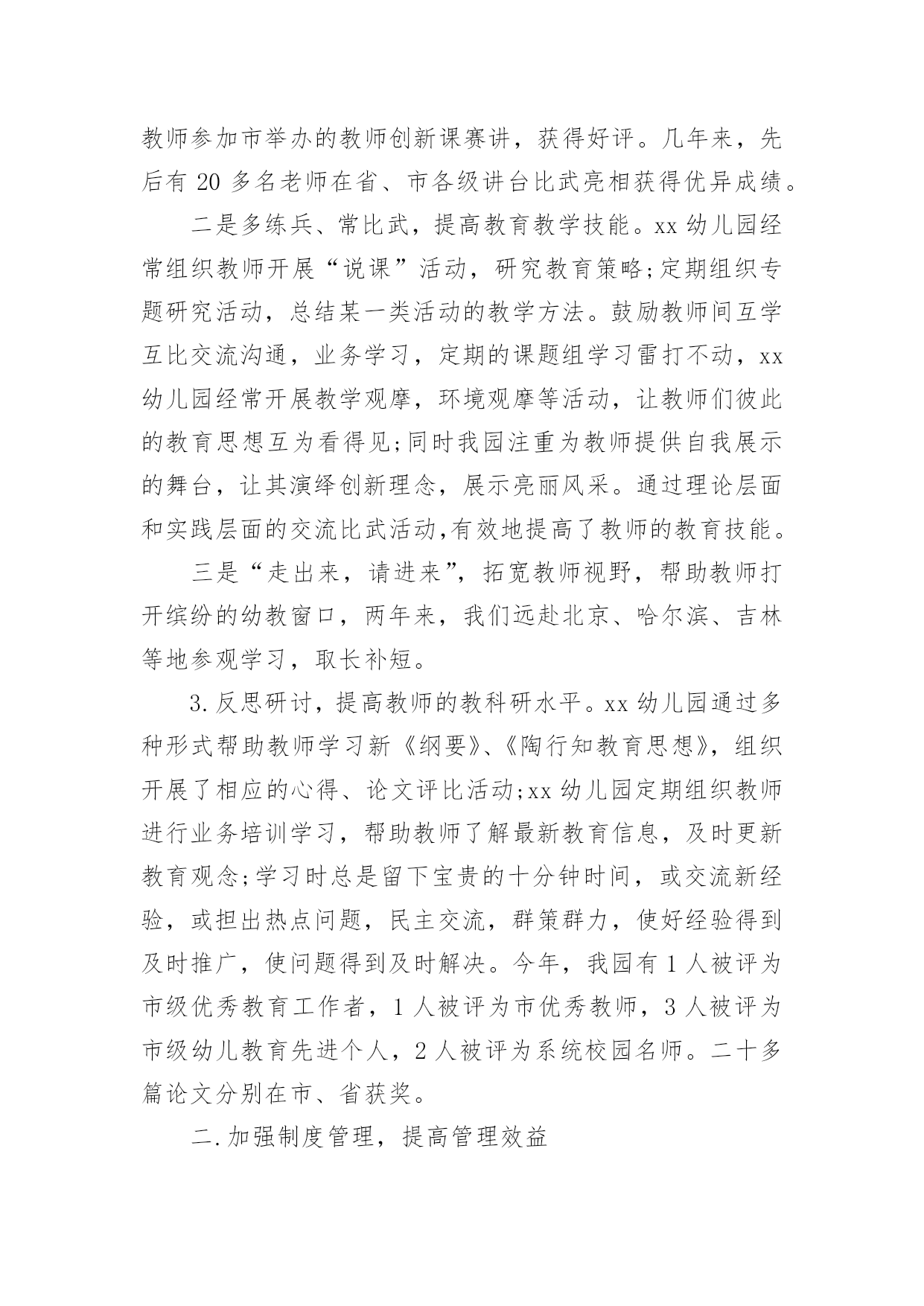 教师参加市举办的教师创新课赛讲，获得好评。几年来，先后有 20 多名老师在省、市各级讲台比武亮相获得优异成绩。

二是多练兵、常比武，提高教育教学技能。xx 幼儿园经常组织教师开展“说课”活动，研究教育策略;定期组织专题研究活动，总结某一类活动的教学方法。鼓励教师间互学互比交流沟通，业务学习，定期的课题组学习雷打不动，xx 幼儿园经常开展教学观摩，环境观摩等活动，让教师们彼此的教育思想互为看得见;同时我园注重为教师提供自我展示的舞台，让其演绎创新理念，展示亮丽风采。通过理论层面和实践层面的交流比武活动,有效地提高了教师的教育技能。

三是“走出来，请进来”，拓宽教师视野，帮助教师打开缤纷的幼教窗口，两年来，我们远赴北京、哈尔滨、吉林等地参观学习，取长补短。

3.反思研讨，提高教师的教科研水平。xx 幼儿园通过多种形式帮助教师学习新《纲要》、《陶行知教育思想》，组织开展了相应的心得、论文评比活动;xx 幼儿园定期组织教师进行业务培训学习，帮助教师了解最新教育信息，及时更新教育观念;学习时总是留下宝贵的十分钟时间，或交流新经验，或担出热点问题，民主交流，群策群力，使好经验得到及时推广，使问题得到及时解决。今年，我园有 1 人被评为市级优秀教育工作者，1 人被评为市优秀教师，3 人被评为市级幼儿教育先进个人，2 人被评为系统校园名师。二十多篇论文分别在市、省获奖。

二.加强制度管理，提高管理效益